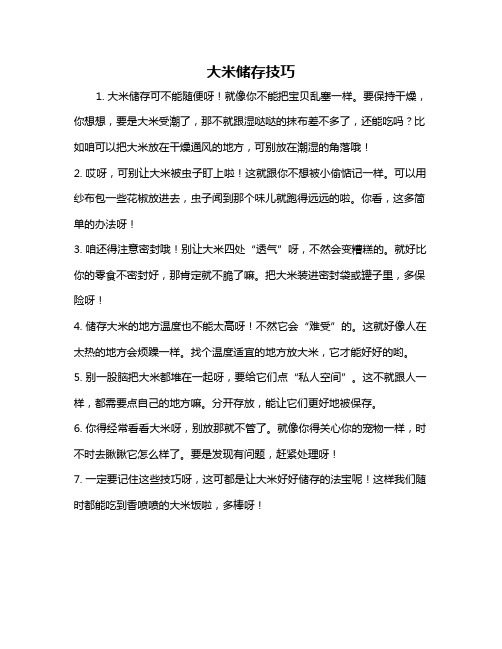 大米储存技巧

1. 大米储存可不能随便呀！就像你不能把宝贝乱塞一样。要保持干燥，你想想，要是大米受潮了，那不就跟湿哒哒的抹布差不多了，还能吃吗？比如咱可以把大米放在干燥通风的地方，可别放在潮湿的角落哦！

2. 哎呀，可别让大米被虫子盯上啦！这就跟你不想被小偷惦记一样。可以用纱布包一些花椒放进去，虫子闻到那个味儿就跑得远远的啦。你看，这多简单的办法呀！

3. 咱还得注意密封哦！别让大米四处“透气”呀，不然会变糟糕的。就好比你的零食不密封好，那肯定就不脆了嘛。把大米装进密封袋或罐子里，多保险呀！

4. 储存大米的地方温度也不能太高呀！不然它会“难受”的。这就好像人在太热的地方会烦躁一样。找个温度适宜的地方放大米，它才能好好的哟。

5. 别一股脑把大米都堆在一起呀，要给它们点“私人空间”。这不就跟人一样，都需要点自己的地方嘛。分开存放，能让它们更好地被保存。

6. 你得经常看看大米呀，别放那就不管了。就像你得关心你的宠物一样，时不时去瞅瞅它怎么样了。要是发现有问题，赶紧处理呀！

7. 一定要记住这些技巧呀，这可都是让大米好好储存的法宝呢！这样我们随时都能吃到香喷喷的大米饭啦，多棒呀！